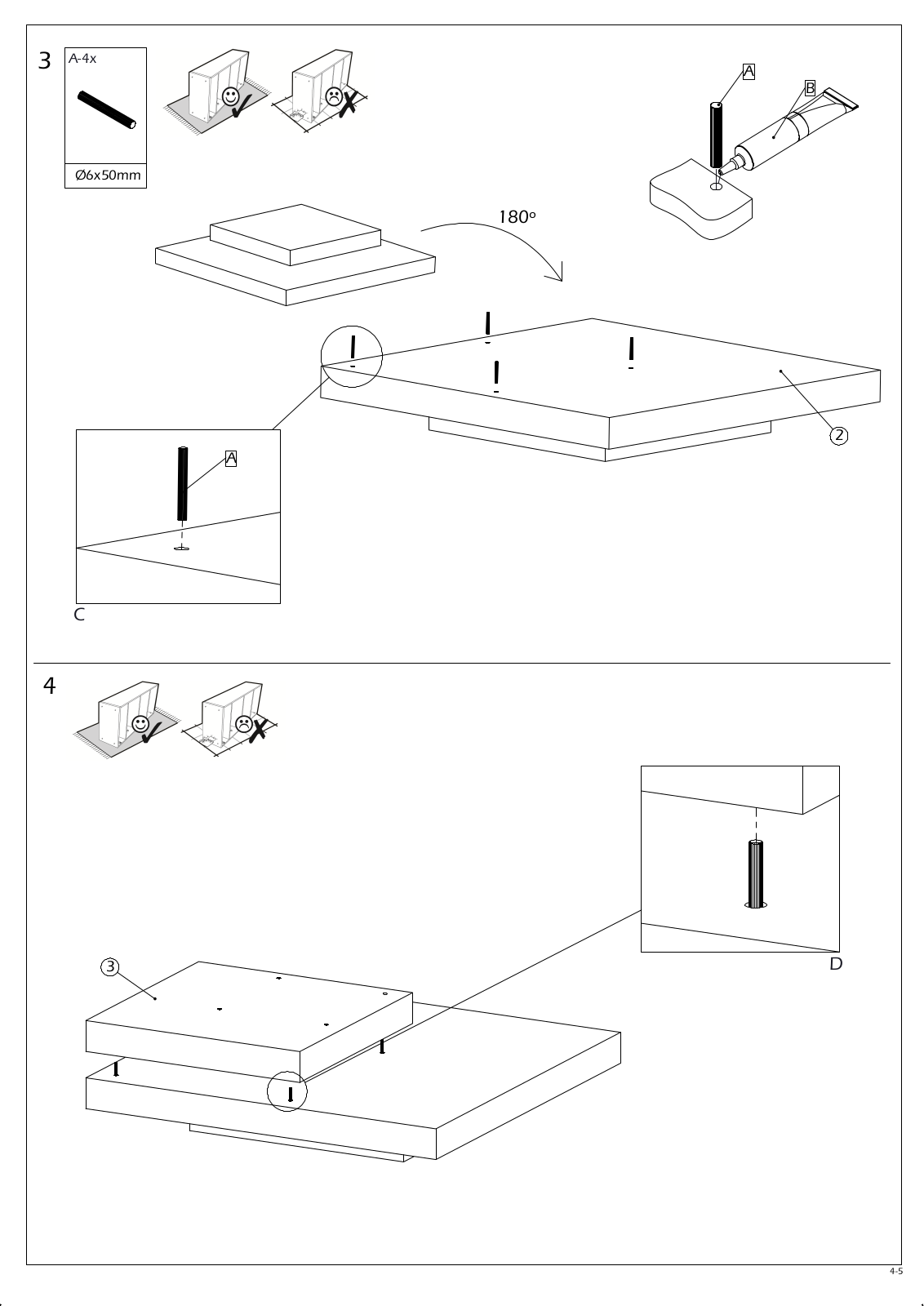 3

A-4x

Ø6x50mm

A

B

180°

2

A

C

4

D

3

4-5